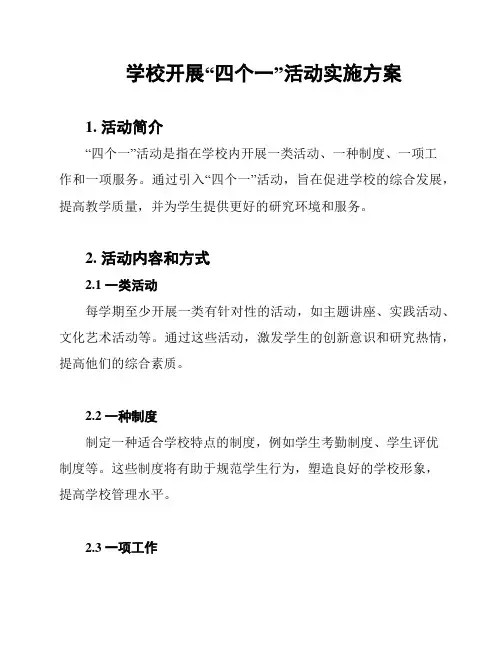 学校开展“四个一”活动实施方案

1. 活动简介

“四个一”活动是指在学校内开展一类活动、一种制度、一项工作和一项服务。通过引入“四个一”活动，旨在促进学校的综合发展，提高教学质量，并为学生提供更好的研究环境和服务。

2. 活动内容和方式

2.1 一类活动

每学期至少开展一类有针对性的活动，如主题讲座、实践活动、文化艺术活动等。通过这些活动，激发学生的创新意识和研究热情，提高他们的综合素质。

2.2 一种制度

制定一种适合学校特点的制度，例如学生考勤制度、学生评优制度等。这些制度将有助于规范学生行为，塑造良好的学校形象，提高学校管理水平。

2.3 一项工作